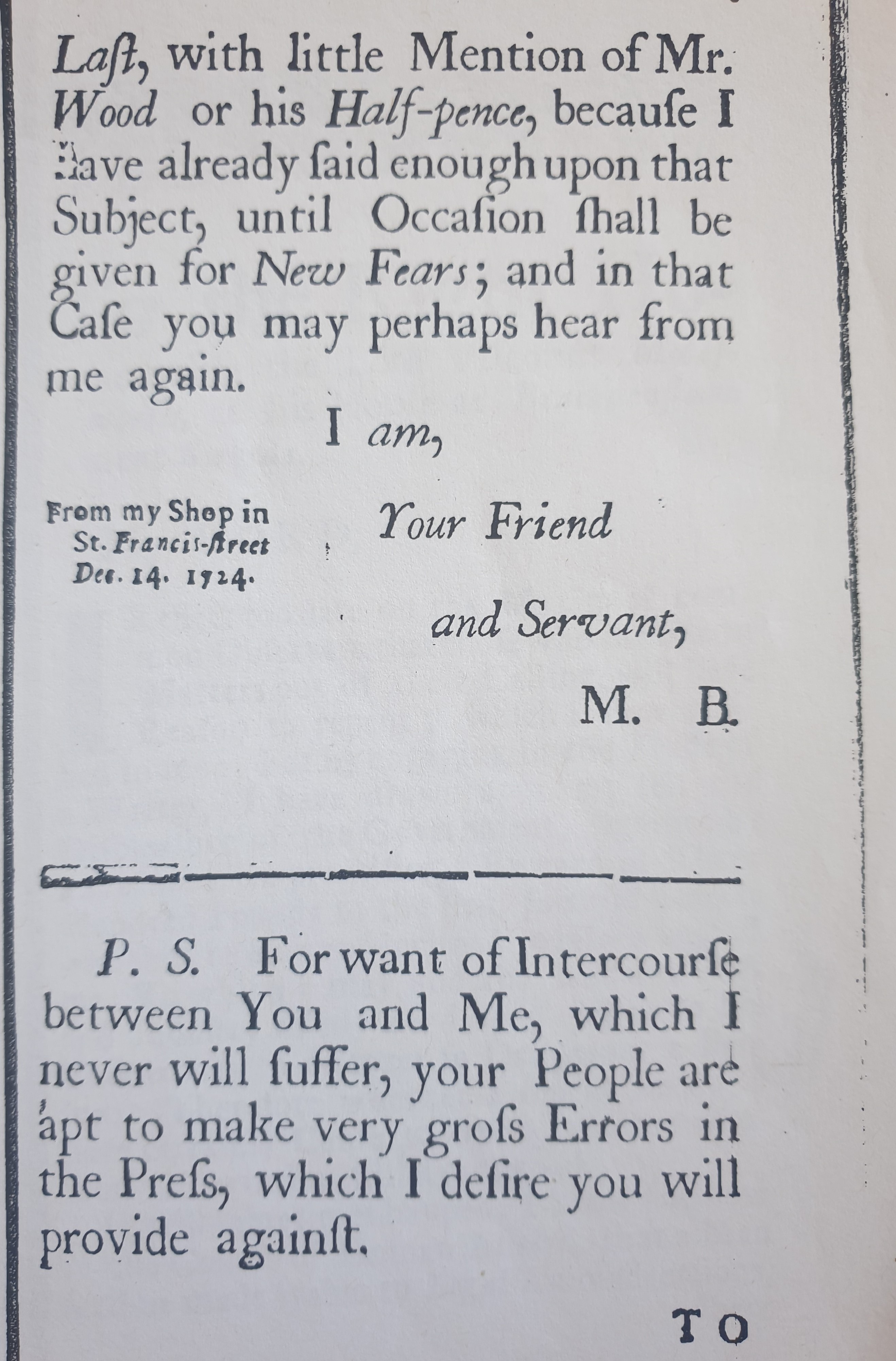 Laſt, with little Mention of Mr. Wood or his Half-pence, becauſe I have already ſaid enough upon that Subject, until Occaſion ſhall be given for New Fears; and in that Caſe you may perhaps hear from me again.

I am,

From my Shop in St. Francis-ſtreet Dec. 14. 1724.

Your Friend

and Servant,

M. B.

P. S. For want of Intercourſe between You and Me, which I never will ſuffer, your People are apt to make very groſs Errors in the Preſs, which I deſire you will provide againſt.

TO